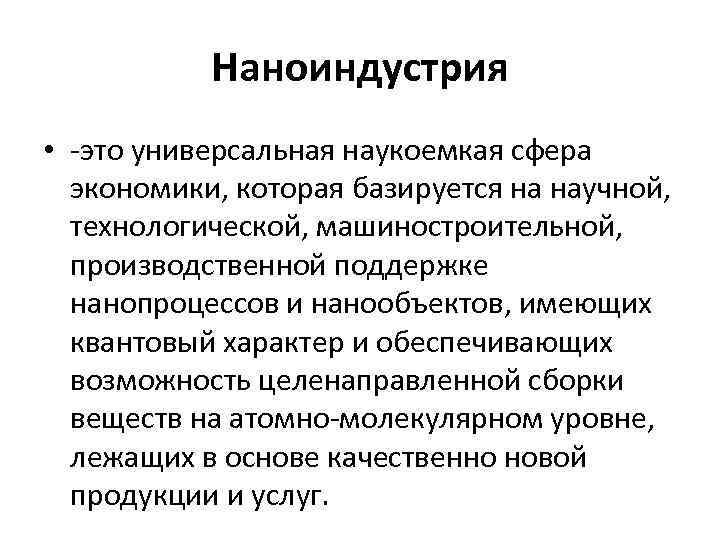 Наноиндустрия

• -это универсальная наукоемкая сфера экономики, которая базируется на научной, технологической, машиностроительной, производственной поддержке нанопроцессов и нанообъектов, имеющих квантовый характер и обеспечивающих возможность целенаправленной сборки веществ на атомно-молекулярном уровне, лежащих в основе качественно новой продукции и услуг.